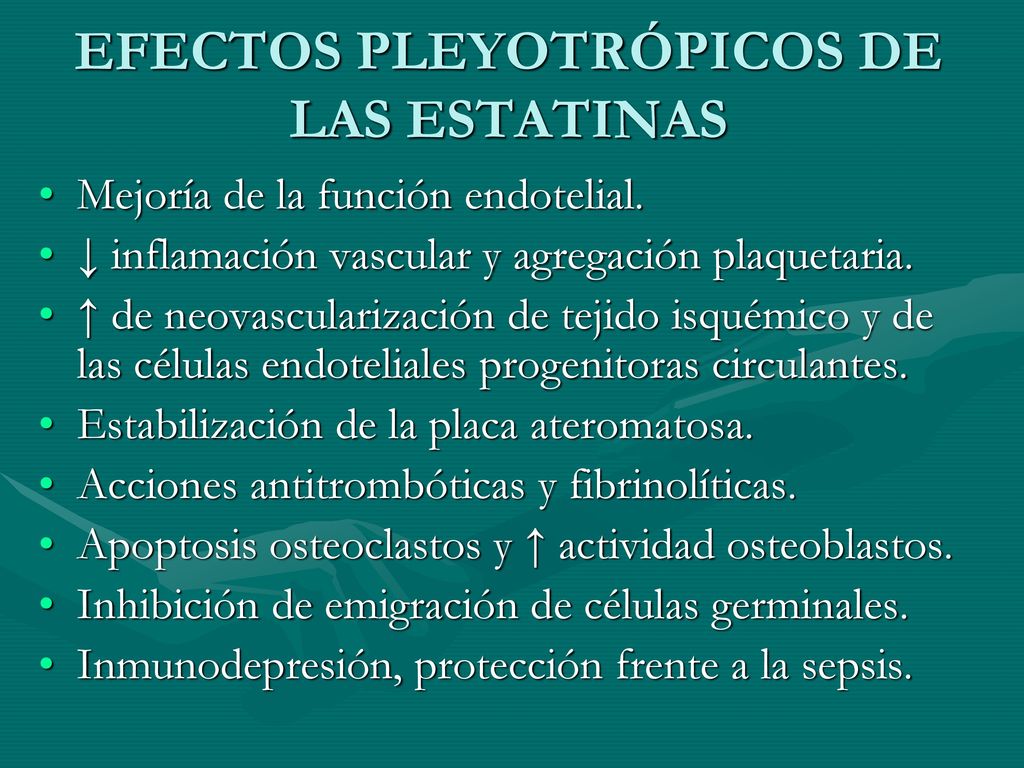 EFECTOS PLEYOTRÓPICOS DE LAS ESTATINAS

• Mejoría de la función endotelial.
• ↓ inflamación vascular y agregación plaquetaria.
• ↑ de neovascularización de tejido isquémico y de las células endoteliales progenitoras circulantes.
• Estabilización de la placa ateromatosa.
• Acciones antitrombóticas y fibrinolíticas.
• Apoptosis osteoclastos y ↑ actividad osteoblastos.
• Inhibición de emigración de células germinales.
• Inmunodepresión, protección frente a la sepsis.